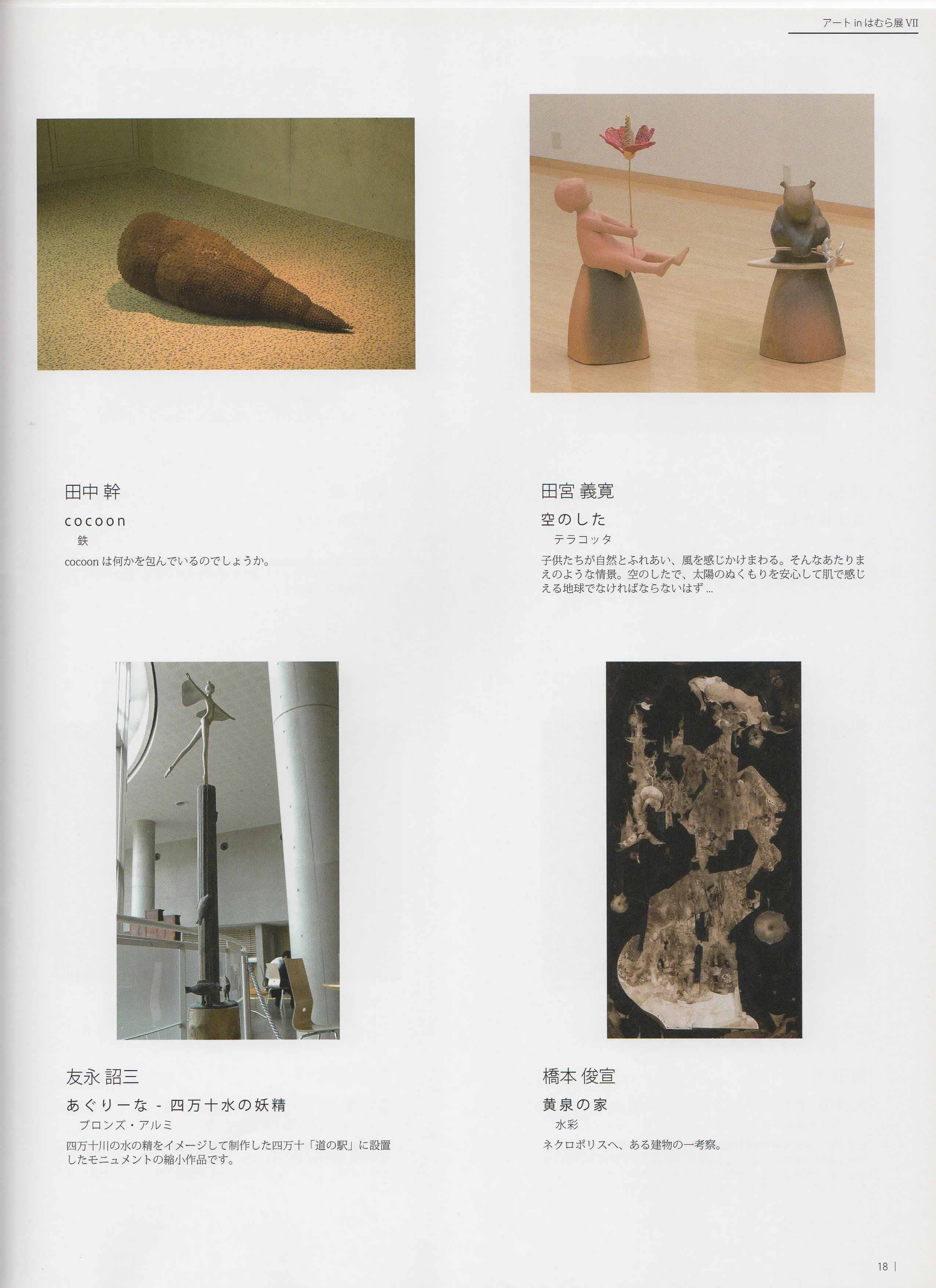 アート in はむら展 VII

田中 幹

cocoon

鉄

cocoon は何かを包んでいるのでしょうか。

田宮 義寛

空のした

テラコッタ

子供たちが自然とふれあい、風を感じかけまわる。そんなあたりまえのような情景。空のしたで、太陽のぬくもりを安心して肌で感じえる地球でなければならないはず …

友永 詔三

あぐりーな - 四万十水の妖精

ブロンズ・アルミ

四万十川の水の精をイメージして制作した四万十「道の駅」に設置したモニュメントの縮小作品です。

橋本 俊宣

黄泉の家

水彩

ネクロポリスへ、ある建物の一考察。

18